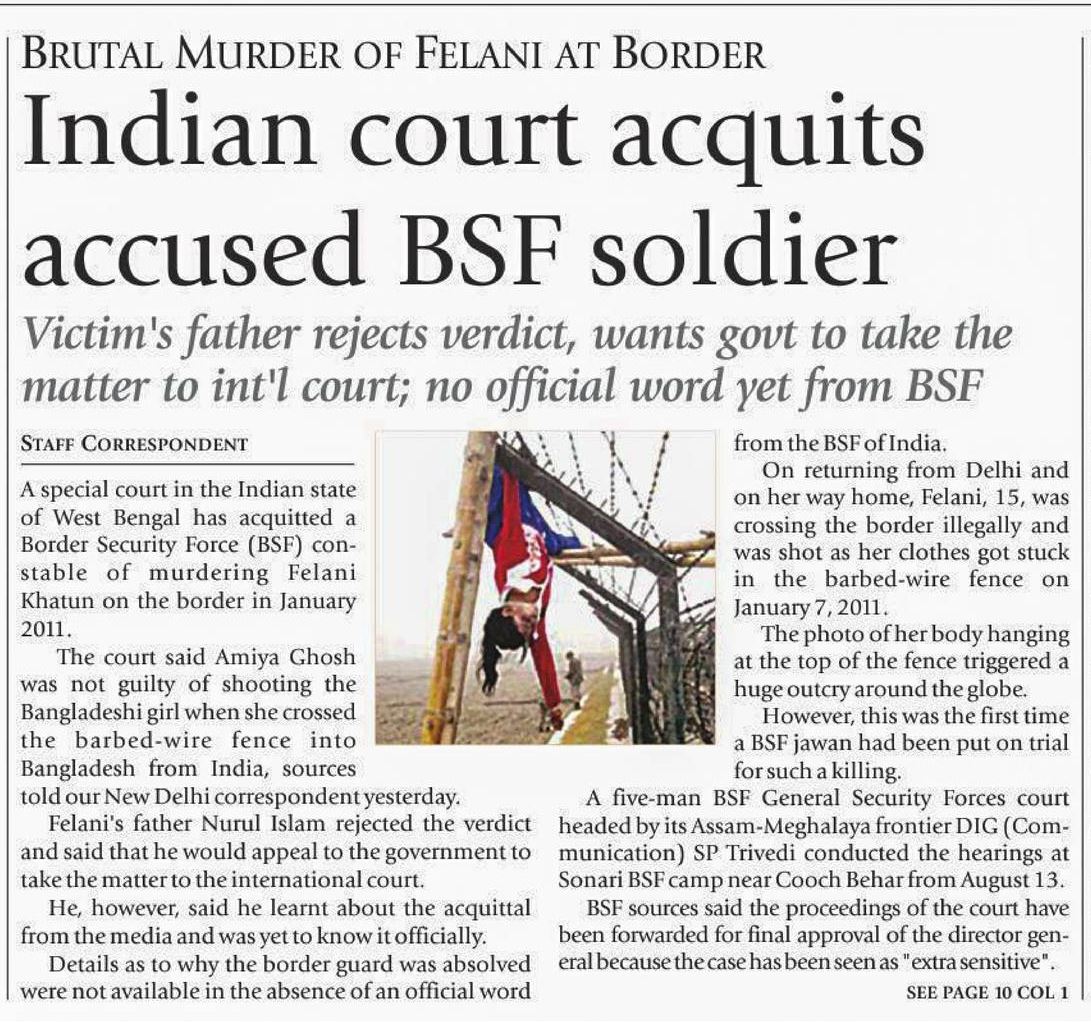 BRUTAL MURDER OF FELANI AT BORDER

Indian court acquits accused BSF soldier

Victim's father rejects verdict, wants govt to take the matter to int'l court; no official word yet from BSF

STAFF CORRESPONDENT

A special court in the Indian state of West Bengal has acquitted a Border Security Force (BSF) constable of murdering Felani Khatun on the border in January 2011.

The court said Amiya Ghosh was not guilty of shooting the Bangladeshi girl when she crossed the barbed-wire fence into Bangladesh from India, sources told our New Delhi correspondent yesterday.

Felani's father Nurul Islam rejected the verdict and said that he would appeal to the government to take the matter to the international court.

He, however, said he learnt about the acquittal from the media and was yet to know it officially.

Details as to why the border guard was absolved were not available in the absence of an official word from the BSF of India.

On returning from Delhi and on her way home, Felani, 15, was crossing the border illegally and was shot as her clothes got stuck in the barbed-wire fence on January 7, 2011.

The photo of her body hanging at the top of the fence triggered a huge outcry around the globe.

However, this was the first time a BSF jawan had been put on trial for such a killing.

A five-man BSF General Security Forces court headed by its Assam-Meghalaya frontier DIG (Communication) SP Trivedi conducted the hearings at Sonari BSF camp near Cooch Behar from August 13.

BSF sources said the proceedings of the court have been forwarded for final approval of the director general because the case has been seen as "extra sensitive".

SEE PAGE 10 COL 1